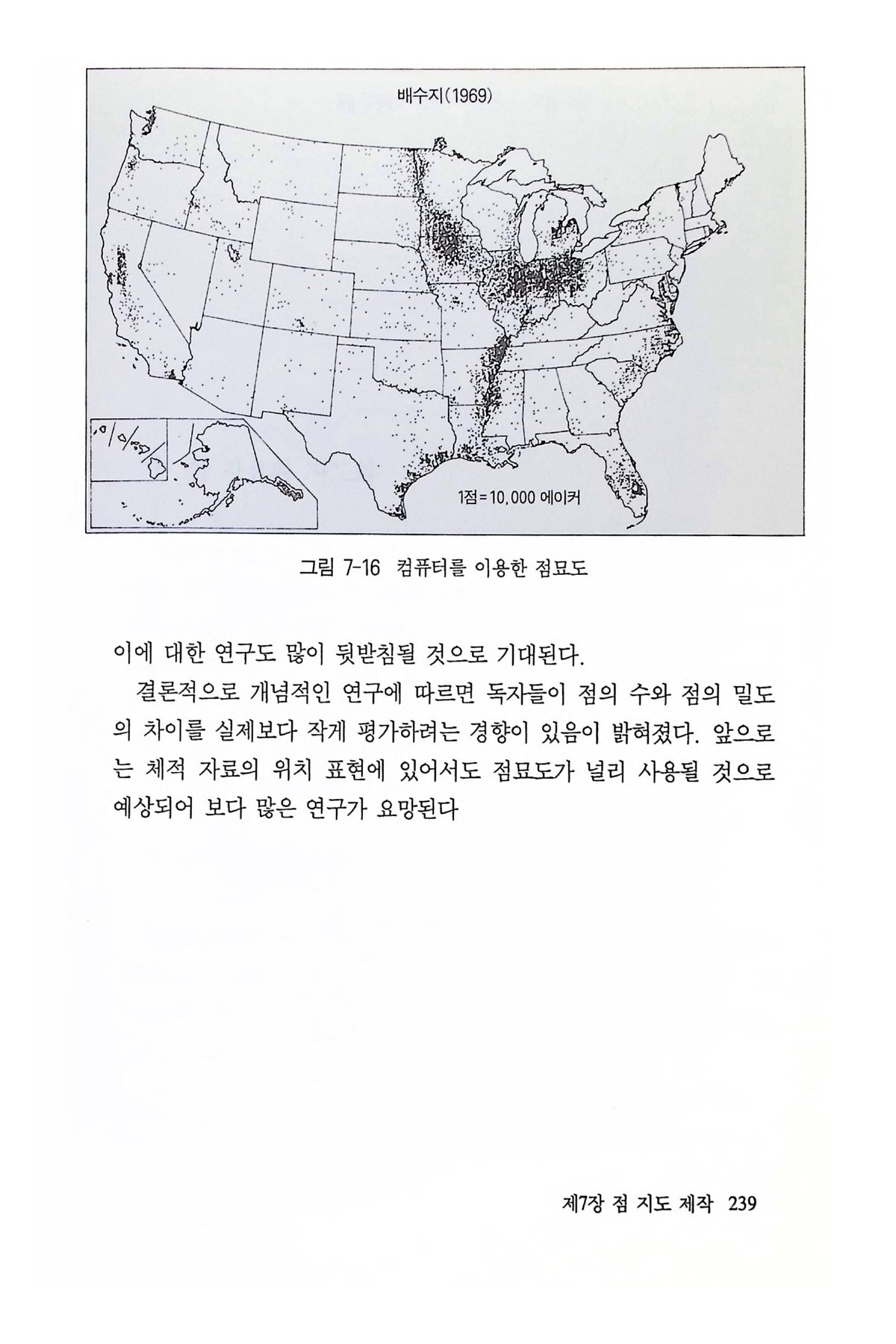 배수지(1969)

1점=10,000 에이커

그림 7-16 컴퓨터를 이용한 점묘도

이에 대한 연구도 많이 뒷받침될 것으로 기대된다.

결론적으로 개념적인 연구에 따르면 독자들이 점의 수와 점의 밀도의 차이를 실제보다 작게 평가하려는 경향이 있음이 밝혀졌다. 앞으로는 체적 자료의 위치 표현에 있어서도 점묘도가 널리 사용될 것으로 예상되어 보다 많은 연구가 요망된다

제7장 점 지도 제작 239